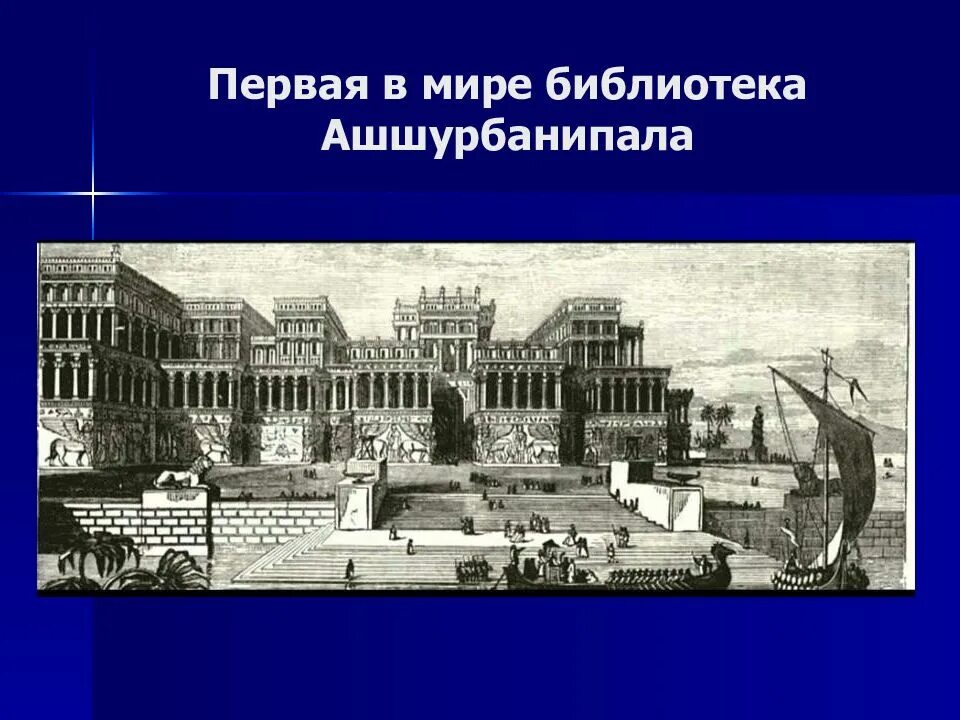 Первая в мире библиотека Ашшурбанипала